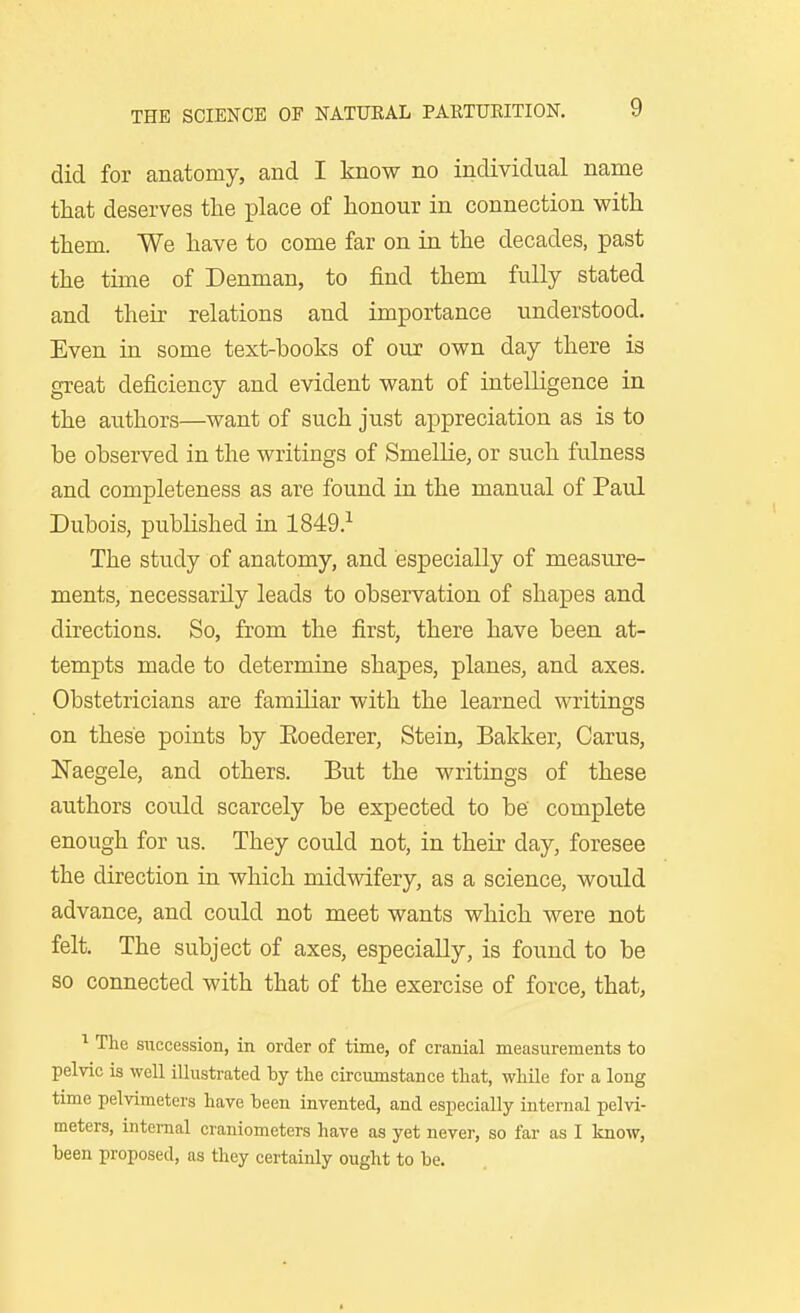 THE SCIENCE OF NATURAL PARTURITION. 9

did for anatomy, and I know no individual name that deserves the place of honour in connection with them. We have to come far on in the decades, past the time of Denman, to find them fully stated and their relations and importance understood. Even in some text-books of our own day there is great deficiency and evident want of intelligence in the authors—want of such just appreciation as is to be observed in the writings of Smellie, or such fulness and completeness as are found in the manual of Paul Dubois, published in 1849.$^1$

The study of anatomy, and especially of measurements, necessarily leads to observation of shapes and directions. So, from the first, there have been attempts made to determine shapes, planes, and axes. Obstetricians are familiar with the learned writings on these points by Roederer, Stein, Bakker, Carus, Naegele, and others. But the writings of these authors could scarcely be expected to be complete enough for us. They could not, in their day, foresee the direction in which midwifery, as a science, would advance, and could not meet wants which were not felt. The subject of axes, especially, is found to be so connected with that of the exercise of force, that,

$^1$ The succession, in order of time, of cranial measurements to pelvic is well illustrated by the circumstance that, while for a long time pelvimeters have been invented, and especially internal pelvimeters, internal craniometers have as yet never, so far as I know, been proposed, as they certainly ought to be.